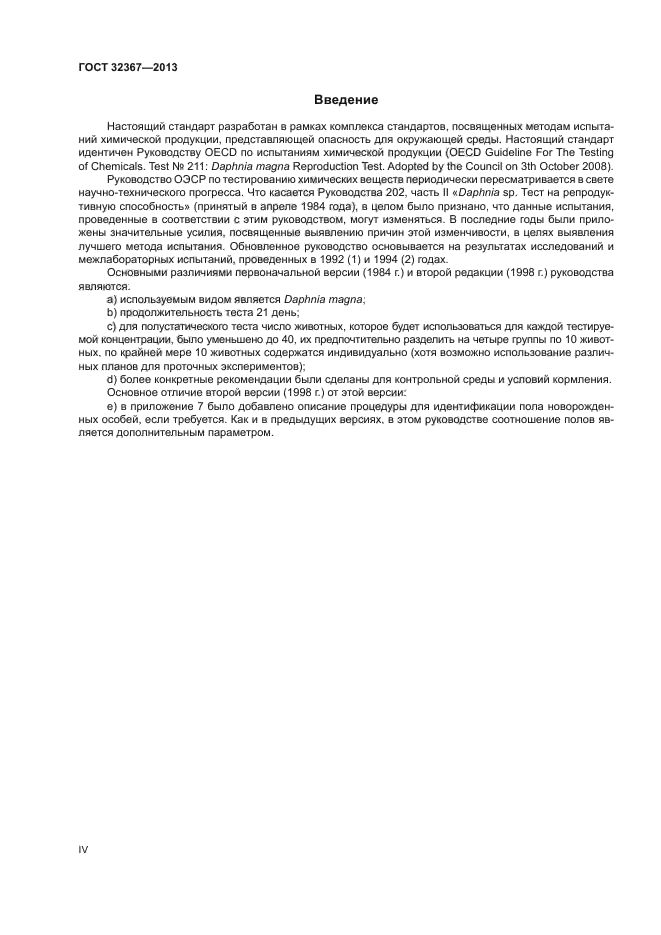 ГОСТ 32367—2013

Введение

Настоящий стандарт разработан в рамках комплекса стандартов, посвященных методам испытаний химической продукции, представляющей опасность для окружающей среды. Настоящий стандарт идентичен Руководству OECD по испытаниям химической продукции (OECD Guideline For The Testing of Chemicals. Test № 211: Daphnia magna Reproduction Test. Adopted by the Council on 3th October 2008).

Руководство ОЭСР по тестированию химических веществ периодически пересматривается в свете научно-технического прогресса. Что касается Руководства 202, часть II «Daphnia sp. Тест на репродуктивную способность» (принятый в апреле 1984 года), в целом было признано, что данные испытания, проведенные в соответствии с этим руководством, могут изменяться. В последние годы были приложены значительные усилия, посвященные выявлению причин этой изменчивости, в целях выявления лучшего метода испытания. Обновленное руководство основывается на результатах исследований и межлабораторных испытаний, проведенных в 1992 (1) и 1994 (2) годах.

Основными различиями первоначальной версии (1984 г.) и второй редакции (1998 г.) руководства являются.

a) используемым видом является Daphnia magna;

b) продолжительность теста 21 день;

c) для полустатического теста число животных, которое будет использоваться для каждой тестируемой концентрации, было уменьшено до 40, их предпочтительно разделить на четыре группы по 10 животных, по крайней мере 10 животных содержатся индивидуально (хотя возможно использование различных планов для проточных экспериментов);

d) более конкретные рекомендации были сделаны для контрольной среды и условий кормления.

Основное отличие второй версии (1998 г.) от этой версии:

e) в приложение 7 было добавлено описание процедуры для идентификации пола новорожденных особей, если требуется. Как и в предыдущих версиях, в этом руководстве соотношение полов является дополнительным параметром.

IV